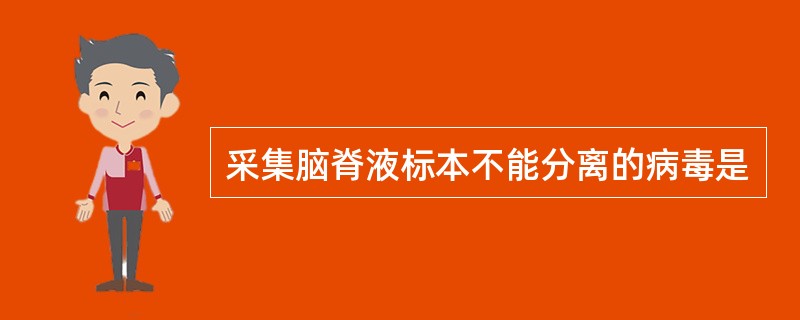 采集脑脊液标本不能分离的病毒是